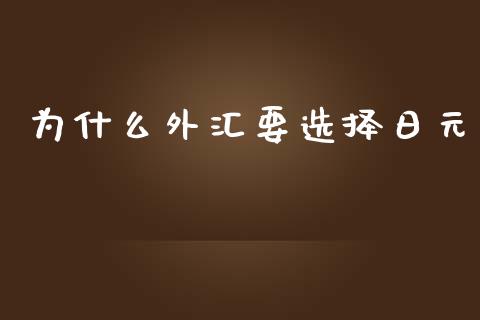 为什么外汇要选择日元